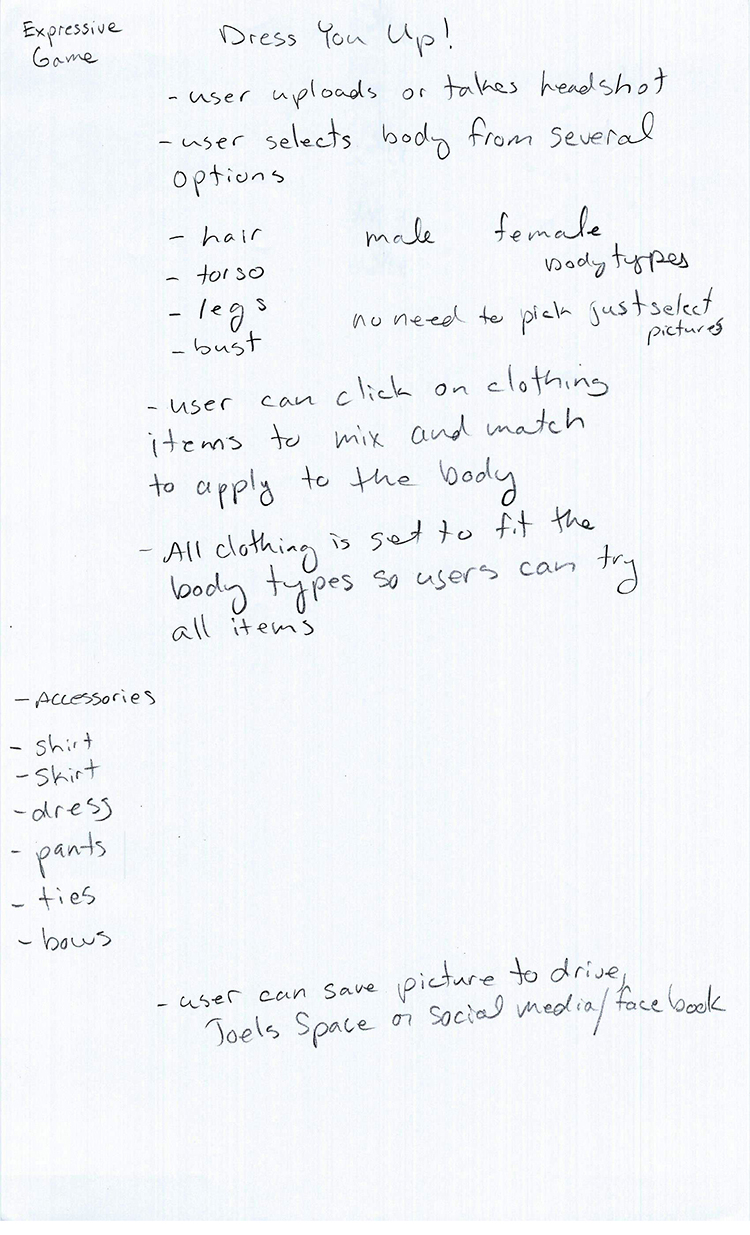 Expressive Game

Dress You Up!

- user uploads or takes headshot

- user selects body from several options

- hair
- torso
- legs
- bust

male female body types

no need to pick just select pictures

- user can click on clothing items to mix and match to apply to the body

- All clothing is set to fit the body types so users can try all items

- Accessories

- shirt
- skirt
- dress
- pants
- ties
- bows

- user can save picture to drive, Joels Space or social media/facebook